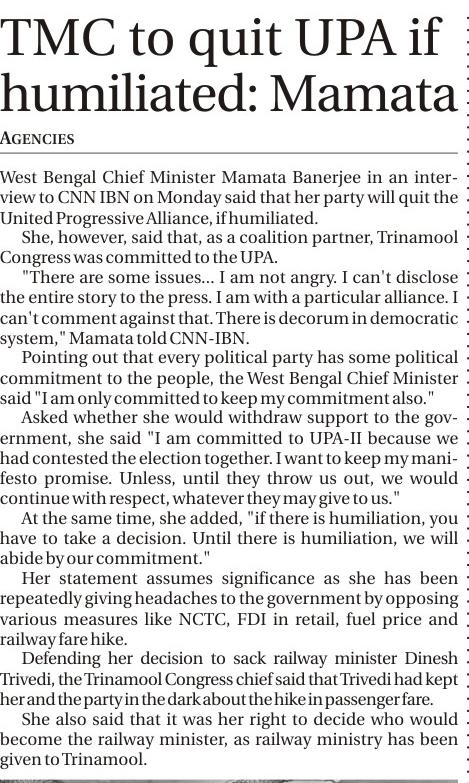 TMC to quit UPA if humiliated: Mamata

AGENCIES

West Bengal Chief Minister Mamata Banerjee in an interview to CNN IBN on Monday said that her party will quit the United Progressive Alliance, if humiliated.

She, however, said that, as a coalition partner, Trinamool Congress was committed to the UPA.

"There are some issues... I am not angry. I can't disclose the entire story to the press. I am with a particular alliance. I can't comment against that. There is decorum in democratic system," Mamata told CNN-IBN.

Pointing out that every political party has some political commitment to the people, the West Bengal Chief Minister said "I am only committed to keep my commitment also."

Asked whether she would withdraw support to the government, she said "I am committed to UPA-II because we had contested the election together. I want to keep my manifesto promise. Unless, until they throw us out, we would continue with respect, whatever they may give to us."

At the same time, she added, "if there is humiliation, you have to take a decision. Until there is humiliation, we will abide by our commitment."

Her statement assumes significance as she has been repeatedly giving headaches to the government by opposing various measures like NCTC, FDI in retail, fuel price and railway fare hike.

Defending her decision to sack railway minister Dinesh Trivedi, the Trinamool Congress chief said that Trivedi had kept her and the party in the dark about the hike in passenger fare.

She also said that it was her right to decide who would become the railway minister, as railway ministry has been given to Trinamool.